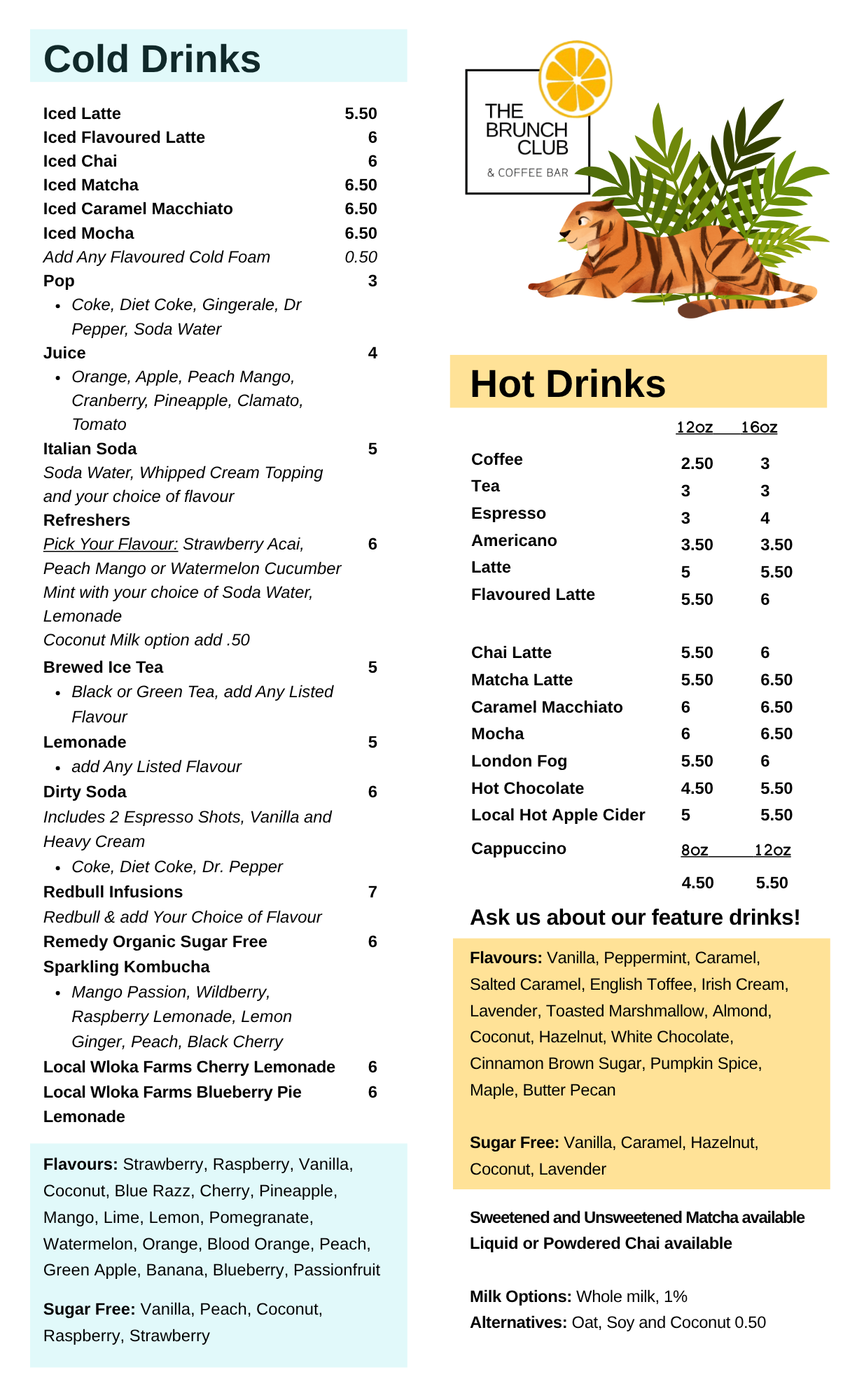 Cold Drinks

Iced Latte 5.50
Iced Flavoured Latte 6
Iced Chai 6
Iced Matcha 6.50
Iced Caramel Macchiato 6.50
Iced Mocha 6.50
Add Any Flavoured Cold Foam 0.50
Pop 3
• Coke, Diet Coke, Gingerale, Dr Pepper, Soda Water
Juice 4
• Orange, Apple, Peach Mango, Cranberry, Pineapple, Clamato, Tomato
Italian Soda 5
Soda Water, Whipped Cream Topping and your choice of flavour
Refreshers
Pick Your Flavour: Strawberry Acai, Peach Mango or Watermelon Cucumber Mint with your choice of Soda Water, Lemonade 6
Coconut Milk option add .50
Brewed Ice Tea 5
• Black or Green Tea, add Any Listed Flavour
Lemonade 5
• add Any Listed Flavour
Dirty Soda 6
Includes 2 Espresso Shots, Vanilla and Heavy Cream
• Coke, Diet Coke, Dr. Pepper
Redbull Infusions 7
Redbull & add Your Choice of Flavour
Remedy Organic Sugar Free Sparkling Kombucha 6
• Mango Passion, Wildberry, Raspberry Lemonade, Lemon Ginger, Peach, Black Cherry
Local Wloka Farms Cherry Lemonade 6
Local Wloka Farms Blueberry Pie Lemonade 6

Flavours: Strawberry, Raspberry, Vanilla, Coconut, Blue Razz, Cherry, Pineapple, Mango, Lime, Lemon, Pomegranate, Watermelon, Orange, Blood Orange, Peach, Green Apple, Banana, Blueberry, Passionfruit

Sugar Free: Vanilla, Peach, Coconut, Raspberry, Strawberry

THE BRUNCH CLUB
& COFFEE BAR

Hot Drinks

| | 12oz | 16oz |
|---|---|---|
| Coffee | 2.50 | 3 |
| Tea | 3 | 3 |
| Espresso | 3 | 4 |
| Americano | 3.50 | 3.50 |
| Latte | 5 | 5.50 |
| Flavoured Latte | 5.50 | 6 |
| Chai Latte | 5.50 | 6 |
| Matcha Latte | 5.50 | 6.50 |
| Caramel Macchiato | 6 | 6.50 |
| Mocha | 6 | 6.50 |
| London Fog | 5.50 | 6 |
| Hot Chocolate | 4.50 | 5.50 |
| Local Hot Apple Cider | 5 | 5.50 |
| Cappuccino | 8oz | 12oz |
| | 4.50 | 5.50 |

Ask us about our feature drinks!

Flavours: Vanilla, Peppermint, Caramel, Salted Caramel, English Toffee, Irish Cream, Lavender, Toasted Marshmallow, Almond, Coconut, Hazelnut, White Chocolate, Cinnamon Brown Sugar, Pumpkin Spice, Maple, Butter Pecan

Sugar Free: Vanilla, Caramel, Hazelnut, Coconut, Lavender

Sweetened and Unsweetened Matcha available
Liquid or Powdered Chai available

Milk Options: Whole milk, 1%
Alternatives: Oat, Soy and Coconut 0.50